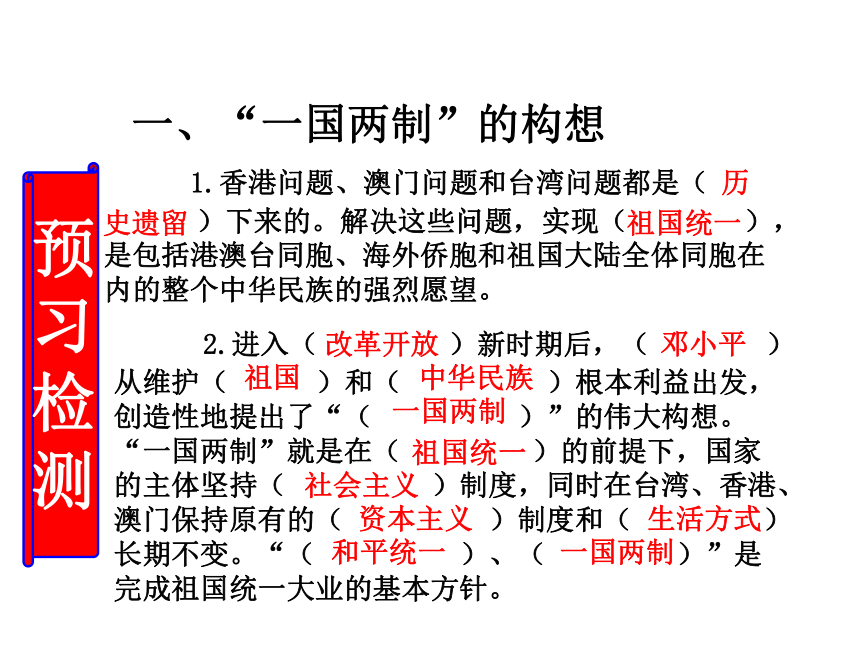 一、“一国两制”的构想

预习检测

1.香港问题、澳门问题和台湾问题都是（ 历史遗留 ）下来的。解决这些问题，实现（祖国统一），是包括港澳台同胞、海外侨胞和祖国大陆全体同胞在内的整个中华民族的强烈愿望。

2.进入（ 改革开放 ）新时期后，（ 邓小平 ）从维护（ 祖国 ）和（ 中华民族 ）根本利益出发，创造性地提出了“（ 一国两制 ）”的伟大构想。“一国两制”就是在（ 祖国统一 ）的前提下，国家的主体坚持（ 社会主义 ）制度，同时在台湾、香港、澳门保持原有的（ 资本主义 ）制度和（ 生活方式）长期不变。“（ 和平统一 ）、（ 一国两制）”是完成祖国统一大业的基本方针。